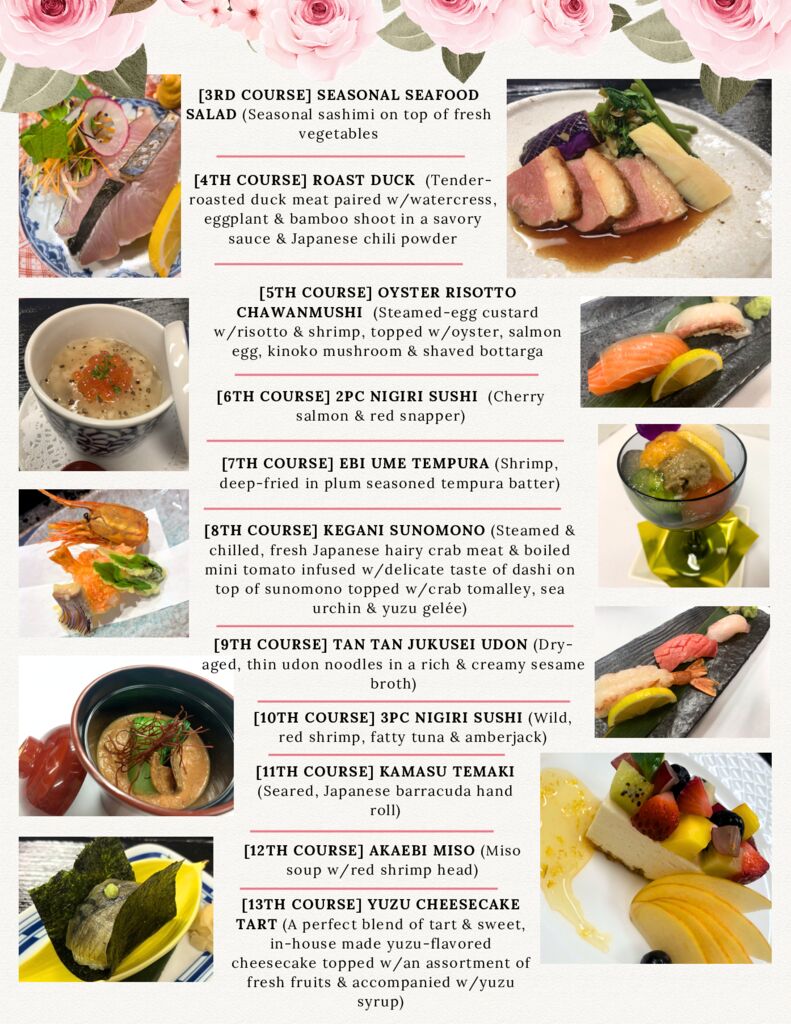 [3RD COURSE] SEASONAL SEAFOOD SALAD (Seasonal sashimi on top of fresh vegetables

[4TH COURSE] ROAST DUCK (Tender-roasted duck meat paired w/watercress, eggplant & bamboo shoot in a savory sauce & Japanese chili powder

[5TH COURSE] OYSTER RISOTTO CHAWANMUSHI (Steamed-egg custard w/risotto & shrimp, topped w/oyster, salmon egg, kinoko mushroom & shaved bottarga

[6TH COURSE] 2PC NIGIRI SUSHI (Cherry salmon & red snapper)

[7TH COURSE] EBI UME TEMPURA (Shrimp, deep-fried in plum seasoned tempura batter)

[8TH COURSE] KEGANI SUNOMONO (Steamed & chilled, fresh Japanese hairy crab meat & boiled mini tomato infused w/delicate taste of dashi on top of sunomono topped w/crab tomalley, sea urchin & yuzu gelée)

[9TH COURSE] TAN TAN JUKUSEI UDON (Dry-aged, thin udon noodles in a rich & creamy sesame broth)

[10TH COURSE] 3PC NIGIRI SUSHI (Wild, red shrimp, fatty tuna & amberjack)

[11TH COURSE] KAMASU TEMAKI (Seared, Japanese barracuda hand roll)

[12TH COURSE] AKAEBI MISO (Miso soup w/red shrimp head)

[13TH COURSE] YUZU CHEESECAKE TART (A perfect blend of tart & sweet, in-house made yuzu-flavored cheesecake topped w/an assortment of fresh fruits & accompanied w/yuzu syrup)